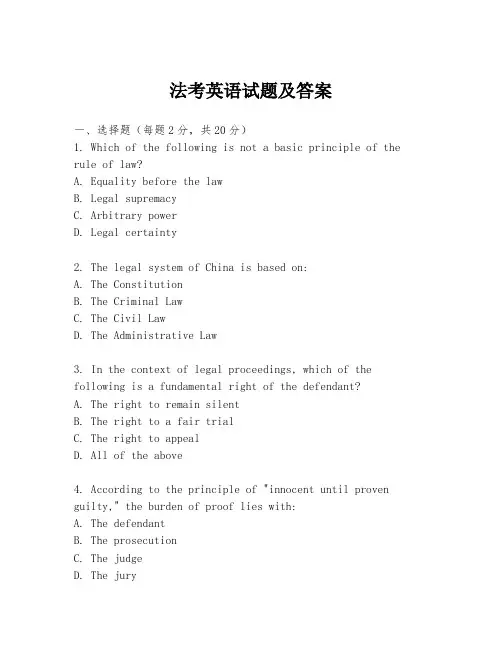 法考英语试题及答案

一、选择题（每题2分，共20分）

1. Which of the following is not a basic principle of the rule of law?
A. Equality before the law
B. Legal supremacy
C. Arbitrary power
D. Legal certainty

2. The legal system of China is based on:
A. The Constitution
B. The Criminal Law
C. The Civil Law
D. The Administrative Law

3. In the context of legal proceedings, which of the following is a fundamental right of the defendant?
A. The right to remain silent
B. The right to a fair trial
C. The right to appeal
D. All of the above

4. According to the principle of "innocent until proven guilty," the burden of proof lies with:
A. The defendant
B. The prosecution
C. The judge
D. The jury